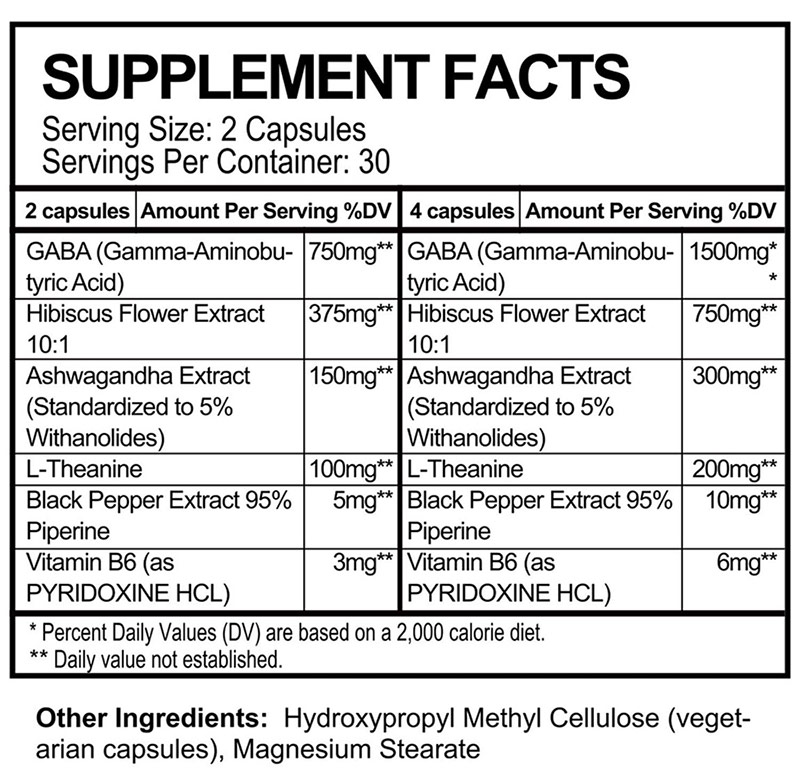 SUPPLEMENT FACTS
Serving Size: 2 Capsules
Servings Per Container: 30

| 2 capsules | Amount Per Serving %DV | 4 capsules | Amount Per Serving %DV |
|---|---|---|---|
| GABA (Gamma-Aminobutyric Acid) | 750mg** | GABA (Gamma-Aminobutyric Acid) | 1500mg** |
| Hibiscus Flower Extract 10:1 | 375mg** | Hibiscus Flower Extract 10:1 | 750mg** |
| Ashwagandha Extract (Standardized to 5% Withanolides) | 150mg** | Ashwagandha Extract (Standardized to 5% Withanolides) | 300mg** |
| L-Theanine | 100mg** | L-Theanine | 200mg** |
| Black Pepper Extract 95% Piperine | 5mg** | Black Pepper Extract 95% Piperine | 10mg** |
| Vitamin B6 (as PYRIDOXINE HCL) | 3mg** | Vitamin B6 (as PYRIDOXINE HCL) | 6mg** |

* Percent Daily Values (DV) are based on a 2,000 calorie diet.
** Daily value not established.

Other Ingredients: Hydroxypropyl Methyl Cellulose (vegetarian capsules), Magnesium Stearate